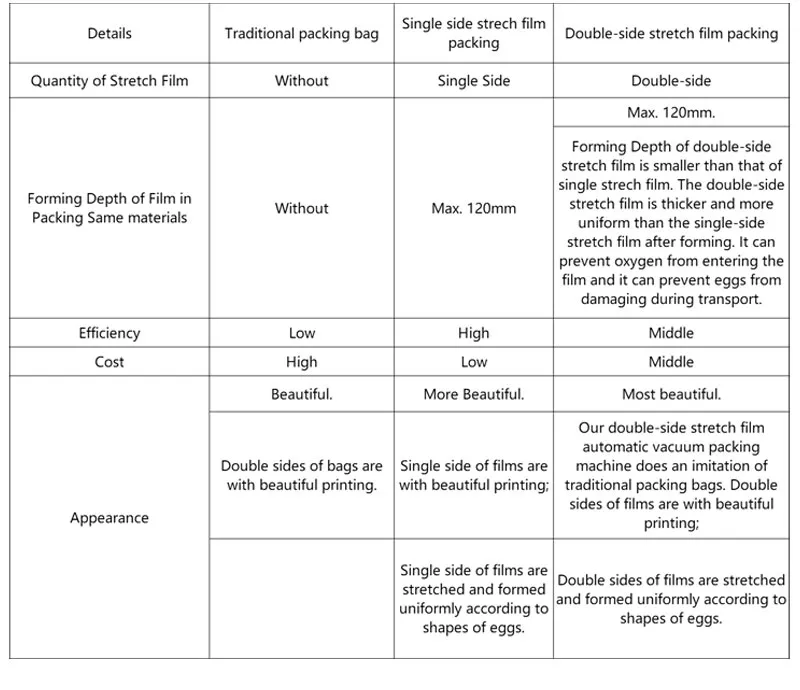 | Details | Traditional packing bag | Single side strech film packing | Double-side stretch film packing |
|---|---|---|---|
| Quantity of Stretch Film | Without | Single Side | Double-side |
| Forming Depth of Film in Packing Same materials | Without | Max. 120mm | Max. 120mm. |
| | | | Forming Depth of double-side stretch film is smaller than that of single strech film. The double-side stretch film is thicker and more uniform than the single-side stretch film after forming. It can prevent oxygen from entering the film and it can prevent eggs from damaging during transport. |
| Efficiency | Low | High | Middle |
| Cost | High | Low | Middle |
| Appearance | Beautiful. | More Beautiful. | Most beautiful. |
| | Double sides of bags are with beautiful printing. | Single side of films are with beautiful printing; | Our double-side stretch film automatic vacuum packing machine does an imitation of traditional packing bags. Double sides of films are with beautiful printing; |
| | | Single side of films are stretched and formed uniformly according to shapes of eggs. | Double sides of films are stretched and formed uniformly according to shapes of eggs. |